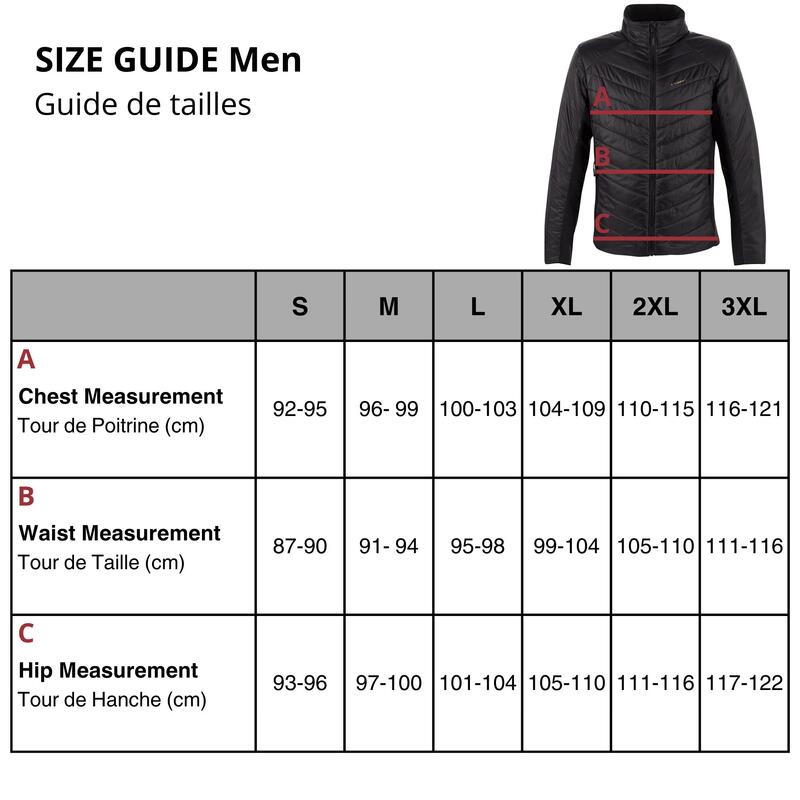 SIZE GUIDE Men
Guide de tailles

A
B
C

| | S | M | L | XL | 2XL | 3XL |
|---|---|---|---|---|---|---|
| A Chest Measurement Tour de Poitrine (cm) | 92-95 | 96- 99 | 100-103 | 104-109 | 110-115 | 116-121 |
| B Waist Measurement Tour de Taille (cm) | 87-90 | 91- 94 | 95-98 | 99-104 | 105-110 | 111-116 |
| C Hip Measurement Tour de Hanche (cm) | 93-96 | 97-100 | 101-104 | 105-110 | 111-116 | 117-122 |